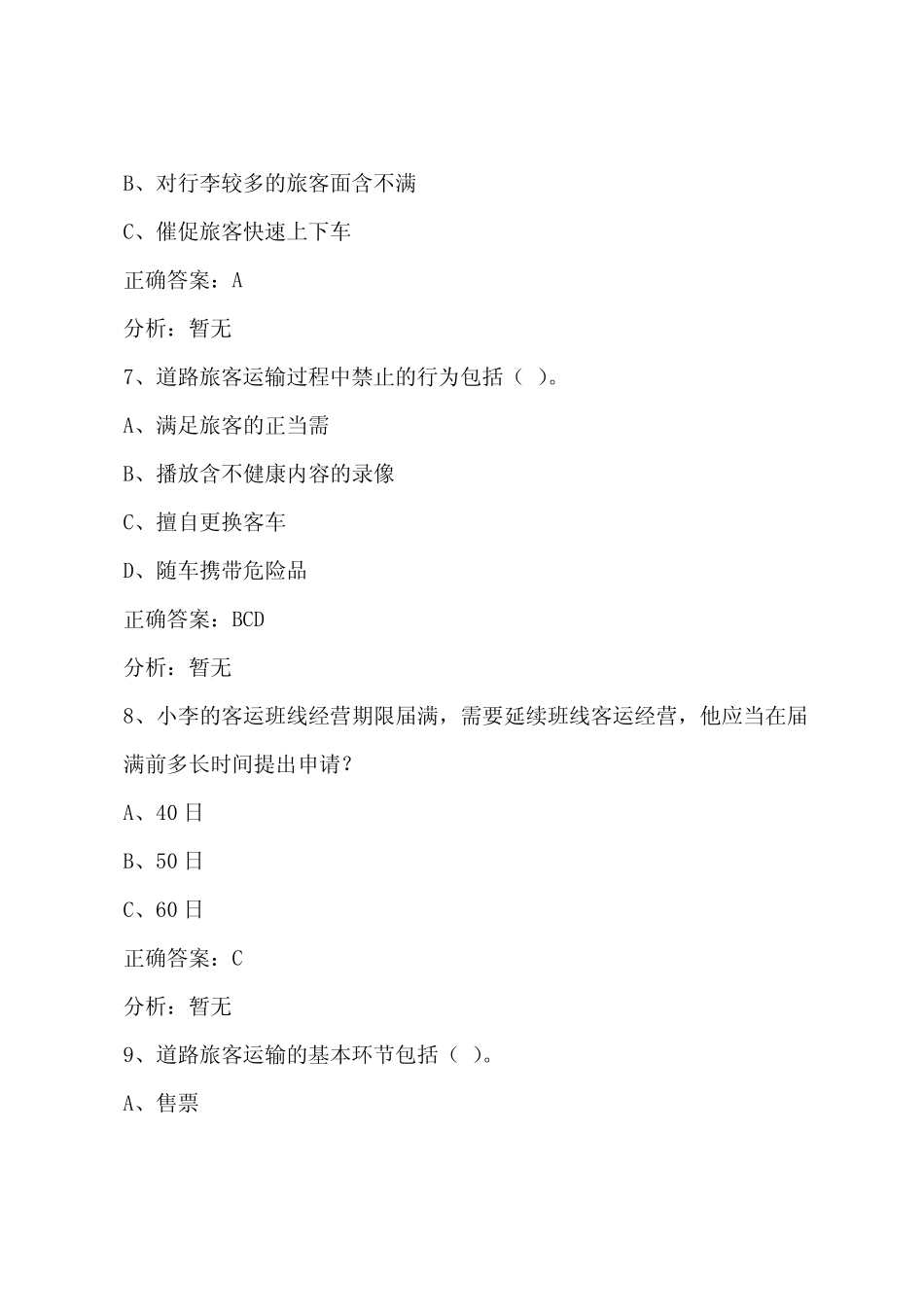 B、对行李较多的旅客面含不满

C、催促旅客快速上下车

正确答案：A

分析：暂无

7、道路旅客运输过程中禁止的行为包括（ ）。

A、满足旅客的正当需

B、播放含不健康内容的录像

C、擅自更换客车

D、随车携带危险品

正确答案：BCD

分析：暂无

8、小李的客运班线经营期限届满，需要延续班线客运经营，他应当在届满前多长时间提出申请？

A、40 日

B、50 日

C、60 日

正确答案：C

分析：暂无

9、道路旅客运输的基本环节包括（ ）。

A、售票